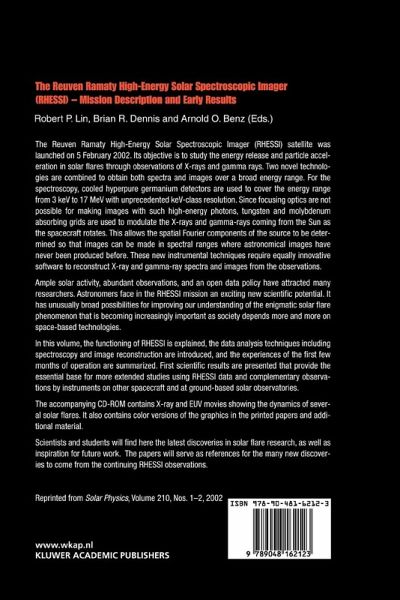 The Reuven Ramaty High-Energy Solar Spectroscopic Imager (RHESSI) – Mission Description and Early Results

Robert P. Lin, Brian R. Dennis and Arnold O. Benz (Eds.)

The Reuven Ramaty High-Energy Solar Spectroscopic Imager (RHESSI) satellite was launched on 5 February 2002. Its objective is to study the energy release and particle acceleration in solar flares through observations of X-rays and gamma rays. Two novel technologies are combined to obtain both spectra and images over a broad energy range. For the spectroscopy, cooled hyperpure germanium detectors are used to cover the energy range from 3 keV to 17 MeV with unprecedented keV-class resolution. Since focusing optics are not possible for making images with such high-energy photons, tungsten and molybdenum absorbing grids are used to modulate the X-rays and gamma-rays coming from the Sun as the spacecraft rotates. This allows the spatial Fourier components of the source to be determined so that images can be made in spectral ranges where astronomical images have never been produced before. These new instrumental techniques require equally innovative software to reconstruct X-ray and gamma-ray spectra and images from the observations.

Ample solar activity, abundant observations, and an open data policy have attracted many researchers. Astronomers face in the RHESSI mission an exciting new scientific potential. It has unusually broad possibilities for improving our understanding of the enigmatic solar flare phenomenon that is becoming increasingly important as society depends more and more on space-based technologies.

In this volume, the functioning of RHESSI is explained, the data analysis techniques including spectroscopy and image reconstruction are introduced, and the experiences of the first few months of operation are summarized. First scientific results are presented that provide the essential base for more extended studies using RHESSI data and complementary observations by instruments on other spacecraft and at ground-based solar observatories.

The accompanying CD-ROM contains X-ray and EUV movies showing the dynamics of several solar flares. It also contains color versions of the graphics in the printed papers and additional material.

Scientists and students will find here the latest discoveries in solar flare research, as well as inspiration for future work. The papers will serve as references for the many new discoveries to come from the continuing RHESSI observations.

Reprinted from Solar Physics, Volume 210, Nos. 1–2, 2002

ISBN 978-90-481-6212-3

9 789048 162123

www.wkap.nl
KLUWER ACADEMIC PUBLISHERS